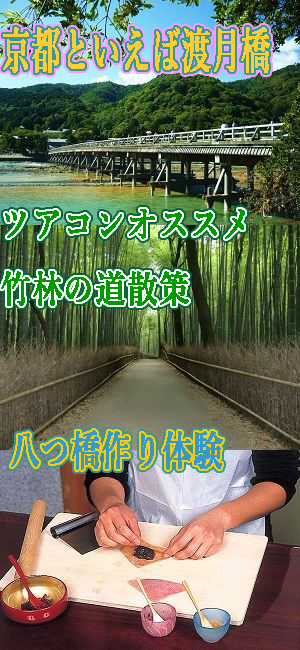 京都といえば渡月橋

ツアコンオススメ

竹林の道散策

八つ橋作り体験